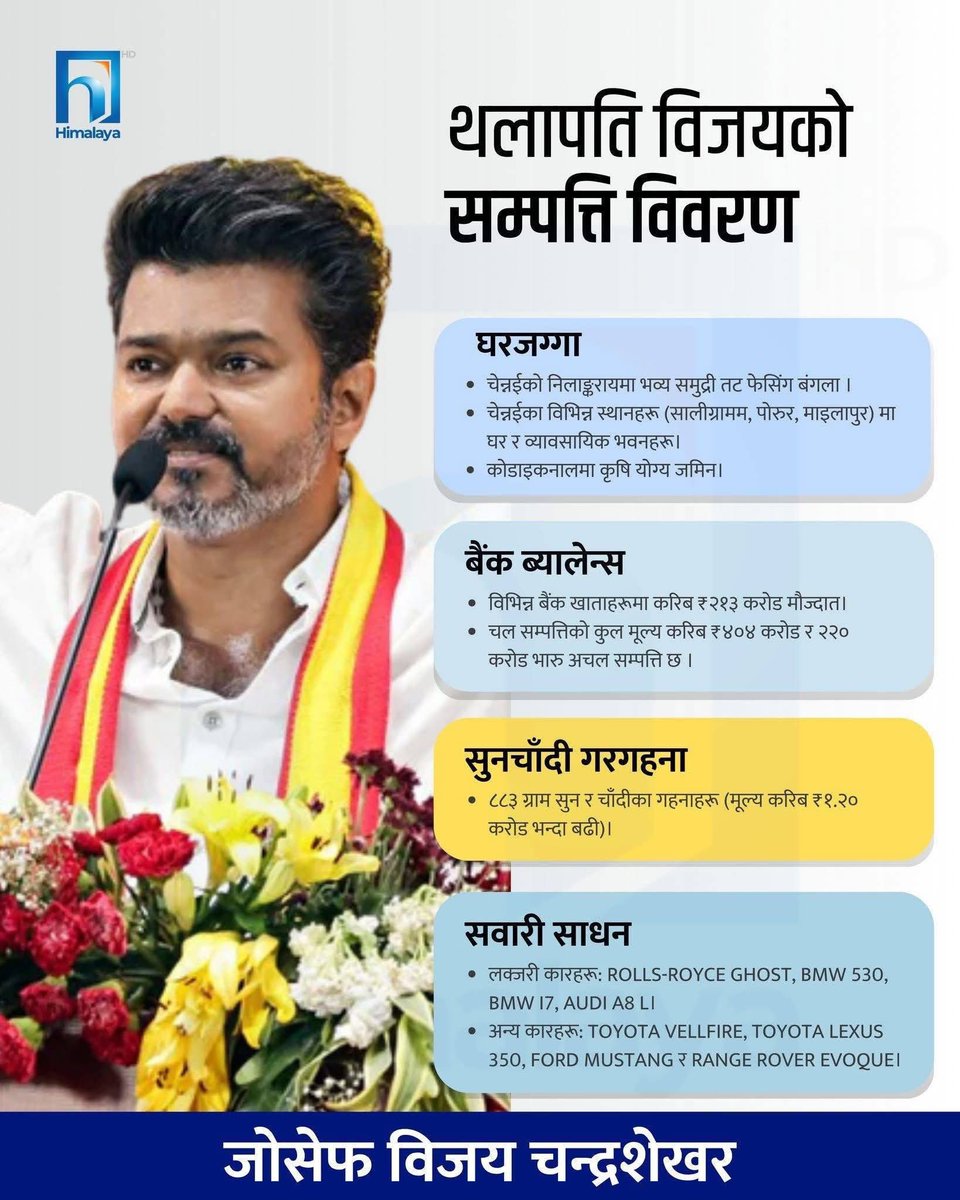 HD
Himalaya

थलापति विजयको सम्पत्ति विवरण

घरजग्गा
• चेन्नईको निलाङ्करायमा भव्य समुद्री तट फेसिंग बंगला ।
• चेन्नईका विभिन्न स्थानहरू (सालीग्रामम, पोरुर, माइलापुर) मा घर र व्यावसायिक भवनहरू।
• कोडाइकनालमा कृषि योग्य जमिन।

बैंक ब्यालेन्स
• विभिन्न बैंक खाताहरूमा करिब ₹२१३ करोड मौज्दात।
• चल सम्पत्तिको कुल मूल्य करिब ₹४०४ करोड र २२० करोड भारु अचल सम्पत्ति छ ।

सुनचाँदी गरगहना
• ८८३ ग्राम सुन र चाँदीका गहनाहरू (मूल्य करिब ₹१.२० करोड भन्दा बढी)।

सवारी साधन
• लक्जरी कारहरू: ROLLS-ROYCE GHOST, BMW 530, BMW I7, AUDI A8 L।
• अन्य कारहरू: TOYOTA VELLFIRE, TOYOTA LEXUS 350, FORD MUSTANG र RANGE ROVER EVOQUE।

जोसेफ विजय चन्द्रशेखर